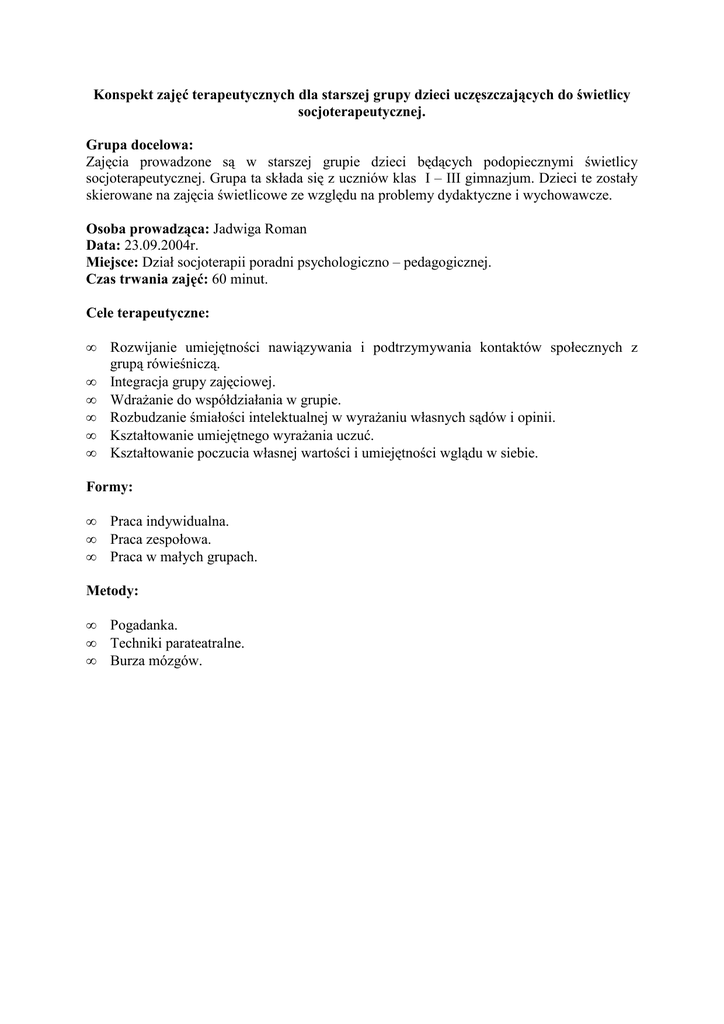 Konspekt zajęć terapeutycznych dla starszej grupy dzieci uczęszczających do świetlicy socjoterapeutycznej.

Grupa docelowa:
Zajęcia prowadzone są w starszej grupie dzieci będących podopiecznymi świetlicy socjoterapeutycznej. Grupa ta składa się z uczniów klas I – III gimnazjum. Dzieci te zostały skierowane na zajęcia świetlicowe ze względu na problemy dydaktyczne i wychowawcze.

Osoba prowadząca: Jadwiga Roman
Data: 23.09.2004r.
Miejsce: Dział socjoterapii poradni psychologiczno – pedagogicznej.
Czas trwania zajęć: 60 minut.

Cele terapeutyczne:

∞ Rozwijanie umiejętności nawiązywania i podtrzymywania kontaktów społecznych z grupą rówieśniczą.
∞ Integracja grupy zajęciowej.
∞ Wdrażanie do współdziałania w grupie.
∞ Rozbudzanie śmiałości intelektualnej w wyrażaniu własnych sądów i opinii.
∞ Kształtowanie umiejętnego wyrażania uczuć.
∞ Kształtowanie poczucia własnej wartości i umiejętności wglądu w siebie.

Formy:

∞ Praca indywidualna.
∞ Praca zespołowa.
∞ Praca w małych grupach.

Metody:

∞ Pogadanka.
∞ Techniki parateatralne.
∞ Burza mózgów.